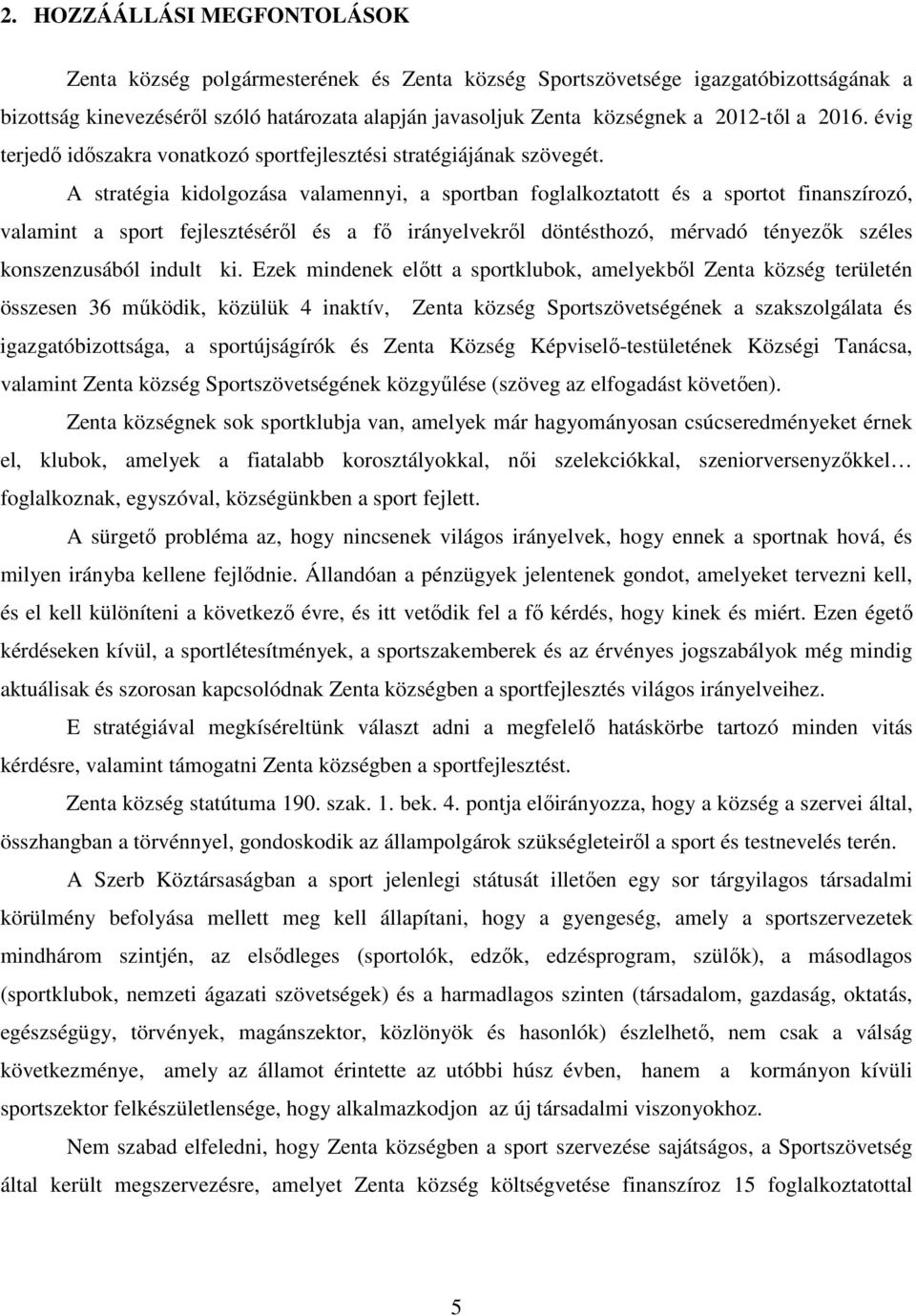 2. HOZZÁÁLLÁSI MEGFONTOLÁSOK

Zenta község polgármesterének és Zenta község Sportszövetsége igazgatóbizottságának a bizottság kinevezéséről szóló határozata alapján javasoljuk Zenta községnek a 2012-től a 2016. évig terjedő időszakra vonatkozó sportfejlesztési stratégiájának szövegét.

A stratégia kidolgozása valamennyi, a sportban foglalkoztatott és a sportot finanszírozó, valamint a sport fejlesztéséről és a fő irányelvekről döntésthozó, mérvadó tényezők széles konszenzusából indult ki. Ezek mindenek előtt a sportklubok, amelyekből Zenta község területén összesen 36 működik, közülük 4 inaktív, Zenta község Sportszövetségének a szakszolgálata és igazgatóbizottsága, a sportújságírók és Zenta Község Képviselő-testületének Községi Tanácsa, valamint Zenta község Sportszövetségének közgyűlése (szöveg az elfogadást követően).

Zenta községnek sok sportklubja van, amelyek már hagyományosan csúcseredményeket érnek el, klubok, amelyek a fiatalabb korosztályokkal, női szelekciókkal, szeniorversenyzőkkel… foglalkoznak, egyszóval, községünkben a sport fejlett.

A sürgető probléma az, hogy nincsenek világos irányelvek, hogy ennek a sportnak hová, és milyen irányba kellene fejlődnie. Állandóan a pénzügyek jelentenek gondot, amelyeket tervezni kell, és el kell különíteni a következő évre, és itt vetődik fel a fő kérdés, hogy kinek és miért. Ezen égető kérdéseken kívül, a sportlétesítmények, a sportszakemberek és az érvényes jogszabályok még mindig aktuálisak és szorosan kapcsolódnak Zenta községben a sportfejlesztés világos irányelveihez.

E stratégiával megkíséreltünk választ adni a megfelelő hatáskörbe tartozó minden vitás kérdésre, valamint támogatni Zenta községben a sportfejlesztést.

Zenta község statútuma 190. szak. 1. bek. 4. pontja előirányozza, hogy a község a szervei által, összhangban a törvénnyel, gondoskodik az állampolgárok szükségleteiről a sport és testnevelés terén.

A Szerb Köztársaságban a sport jelenlegi státusát illetően egy sor tárgyilagos társadalmi körülmény befolyása mellett meg kell állapítani, hogy a gyengeség, amely a sportszervezetek mindhárom szintjén, az elsődleges (sportolók, edzők, edzésprogram, szülők), a másodlagos (sportklubok, nemzeti ágazati szövetségek) és a harmadlagos szinten (társadalom, gazdaság, oktatás, egészségügy, törvények, magánszektor, közlönyök és hasonlók) észlelhető, nem csak a válság következménye, amely az államot érintette az utóbbi húsz évben, hanem a kormányon kívüli sportszektor felkészületlensége, hogy alkalmazkodjon az új társadalmi viszonyokhoz.

Nem szabad elfeledni, hogy Zenta községben a sport szervezése sajátságos, a Sportszövetség által került megszervezésre, amelyet Zenta község költségvetése finanszíroz 15 foglalkoztatottal

5